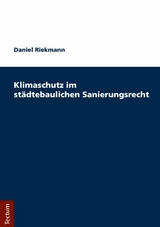 Daniel Riekmann

Klimaschutz im städtebaulichen Sanierungsrecht

Tectum